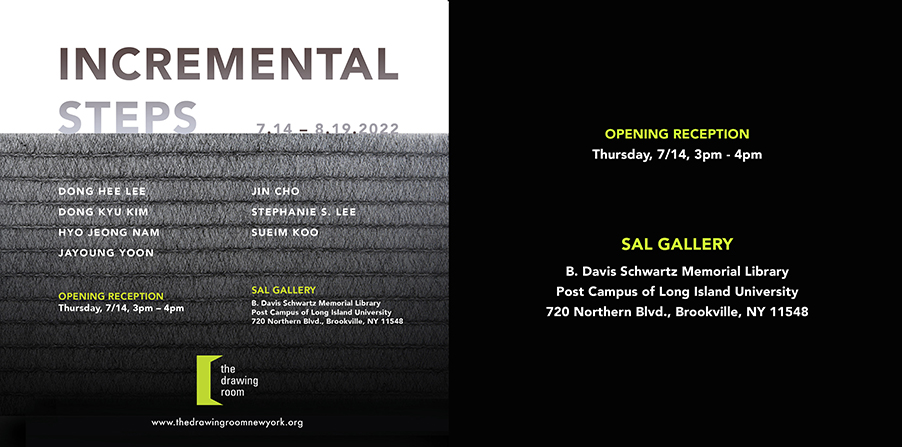 INCREMENTAL
STEPS

7.14 – 8.19.2022

DONG HEE LEE
DONG KYU KIM
HYO JEONG NAM
JAYOUNG YOON

JIN CHO
STEPHANIE S. LEE
SUEIM KOO

OPENING RECEPTION
Thursday, 7/14, 3pm – 4pm

SAL GALLERY
B. Davis Schwartz Memorial Library
Post Campus of Long Island University
720 Northern Blvd., Brookville, NY 11548

the
drawing
room

www.thedrawingroomnewyork.org

OPENING RECEPTION
Thursday, 7/14, 3pm - 4pm

SAL GALLERY
B. Davis Schwartz Memorial Library
Post Campus of Long Island University
720 Northern Blvd., Brookville, NY 11548